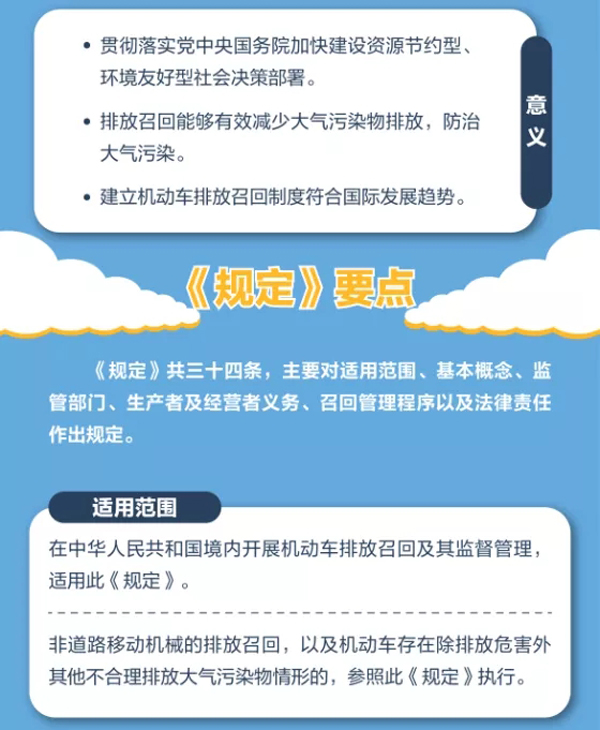 • 贯彻落实党中央国务院加快建设资源节约型、环境友好型社会决策部署。

• 排放召回能够有效减少大气污染物排放，防治大气污染。

• 建立机动车排放召回制度符合国际发展趋势。

意义

《规定》要点

《规定》共三十四条，主要对适用范围、基本概念、监管部门、生产者及经营者义务、召回管理程序以及法律责任作出规定。

适用范围

在中华人民共和国境内开展机动车排放召回及其监督管理，适用此《规定》。

非道路移动机械的排放召回，以及机动车存在除排放危害外其他不合理排放大气污染物情形的，参照此《规定》执行。